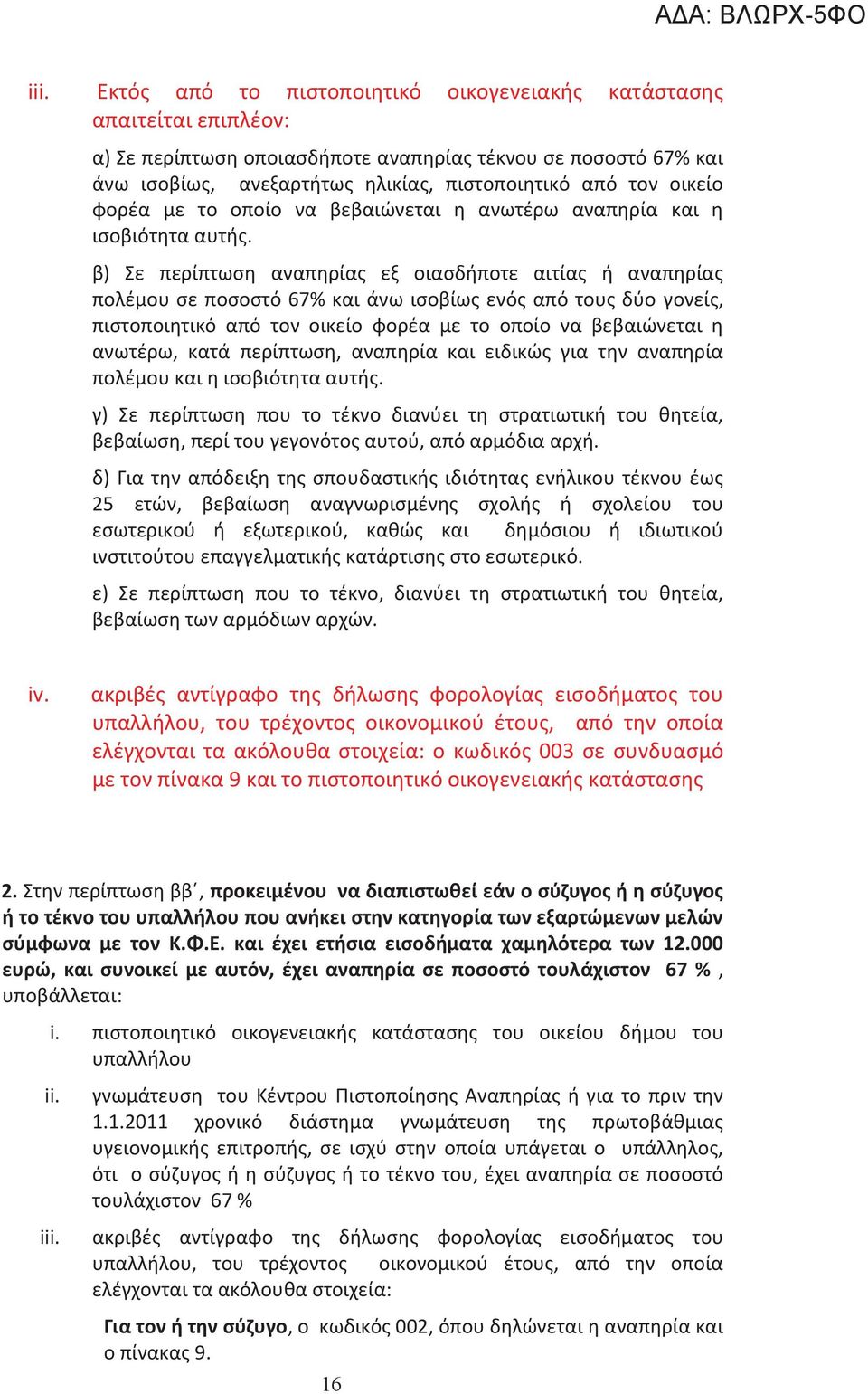 ΑΔΑ: ΒΛΩΡΧ-5ΦΟ

iii. Εκτός από το πιστοποιητικό οικογενειακής κατάστασης απαιτείται επιπλέον:

α) Σε περίπτωση οποιασδήποτε αναπηρίας τέκνου σε ποσοστό 67% και άνω ισοβίως, ανεξαρτήτως ηλικίας, πιστοποιητικό από τον οικείο φορέα με το οποίο να βεβαιώνεται η ανωτέρω αναπηρία και η ισοβιότητα αυτής.

β) Σε περίπτωση αναπηρίας εξ οιασδήποτε αιτίας ή αναπηρίας πολέμου σε ποσοστό 67% και άνω ισοβίως ενός από τους δύο γονείς, πιστοποιητικό από τον οικείο φορέα με το οποίο να βεβαιώνεται η ανωτέρω, κατά περίπτωση, αναπηρία και ειδικώς για την αναπηρία πολέμου και η ισοβιότητα αυτής.

γ) Σε περίπτωση που το τέκνο διανύει τη στρατιωτική του θητεία, βεβαίωση, περί του γεγονότος αυτού, από αρμόδια αρχή.

δ) Για την απόδειξη της σπουδαστικής ιδιότητας ενήλικου τέκνου έως 25 ετών, βεβαίωση αναγνωρισμένης σχολής ή σχολείου του εσωτερικού ή εξωτερικού, καθώς και δημόσιου ή ιδιωτικού ινστιτούτου επαγγελματικής κατάρτισης στο εσωτερικό.

ε) Σε περίπτωση που το τέκνο, διανύει τη στρατιωτική του θητεία, βεβαίωση των αρμόδιων αρχών.

iv. ακριβές αντίγραφο της δήλωσης φορολογίας εισοδήματος του υπαλλήλου, του τρέχοντος οικονομικού έτους, από την οποία ελέγχονται τα ακόλουθα στοιχεία: ο κωδικός 003 σε συνδυασμό με τον πίνακα 9 και το πιστοποιητικό οικογενειακής κατάστασης

2. Στην περίπτωση ββ΄, προκειμένου να διαπιστωθεί εάν ο σύζυγος ή η σύζυγος ή το τέκνο του υπαλλήλου που ανήκει στην κατηγορία των εξαρτώμενων μελών σύμφωνα με τον Κ.Φ.Ε. και έχει ετήσια εισοδήματα χαμηλότερα των 12.000 ευρώ, και συνοικεί με αυτόν, έχει αναπηρία σε ποσοστό τουλάχιστον 67 % , υποβάλλεται:

i. πιστοποιητικό οικογενειακής κατάστασης του οικείου δήμου του υπαλλήλου

ii. γνωμάτευση του Κέντρου Πιστοποίησης Αναπηρίας ή για το πριν την 1.1.2011 χρονικό διάστημα γνωμάτευση της πρωτοβάθμιας υγειονομικής επιτροπής, σε ισχύ στην οποία υπάγεται ο υπάλληλος, ότι ο σύζυγος ή η σύζυγος ή το τέκνο του, έχει αναπηρία σε ποσοστό τουλάχιστον 67 %

iii. ακριβές αντίγραφο της δήλωσης φορολογίας εισοδήματος του υπαλλήλου, του τρέχοντος οικονομικού έτους, από την οποία ελέγχονται τα ακόλουθα στοιχεία:

Για τον ή την σύζυγο, ο κωδικός 002, όπου δηλώνεται η αναπηρία και ο πίνακας 9.

16